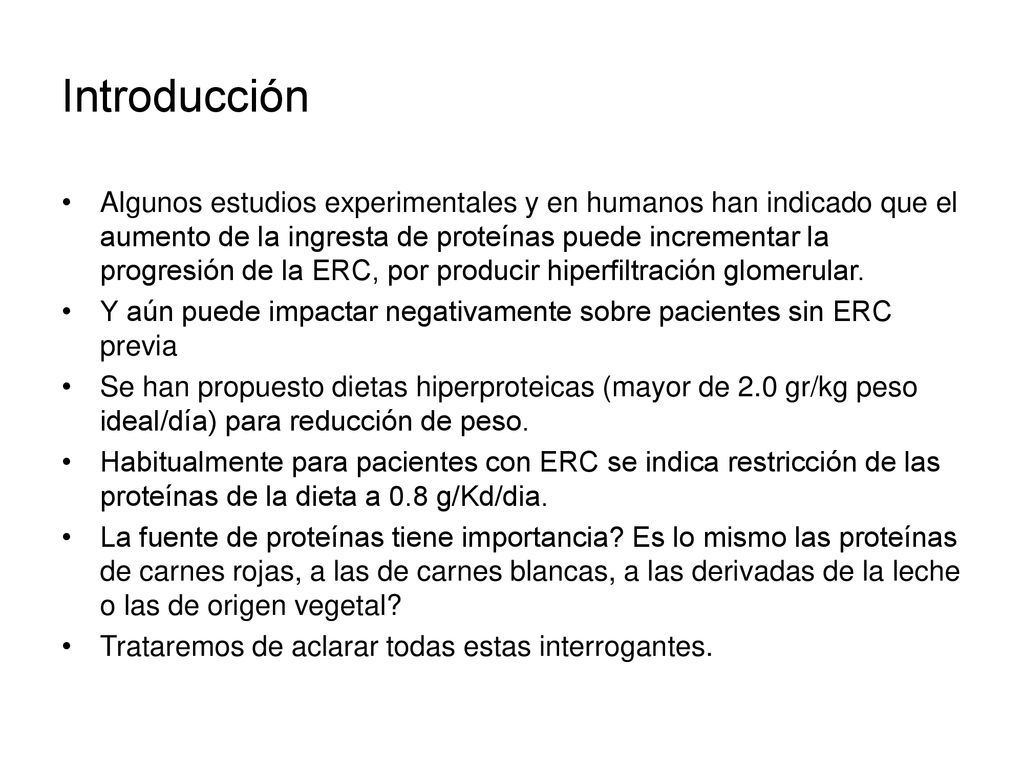 Introducción

• Algunos estudios experimentales y en humanos han indicado que el aumento de la ingresta de proteínas puede incrementar la progresión de la ERC, por producir hiperfiltración glomerular.
• Y aún puede impactar negativamente sobre pacientes sin ERC previa
• Se han propuesto dietas hiperproteicas (mayor de 2.0 gr/kg peso ideal/día) para reducción de peso.
• Habitualmente para pacientes con ERC se indica restricción de las proteínas de la dieta a 0.8 g/Kd/dia.
• La fuente de proteínas tiene importancia? Es lo mismo las proteínas de carnes rojas, a las de carnes blancas, a las derivadas de la leche o las de origen vegetal?
• Trataremos de aclarar todas estas interrogantes.